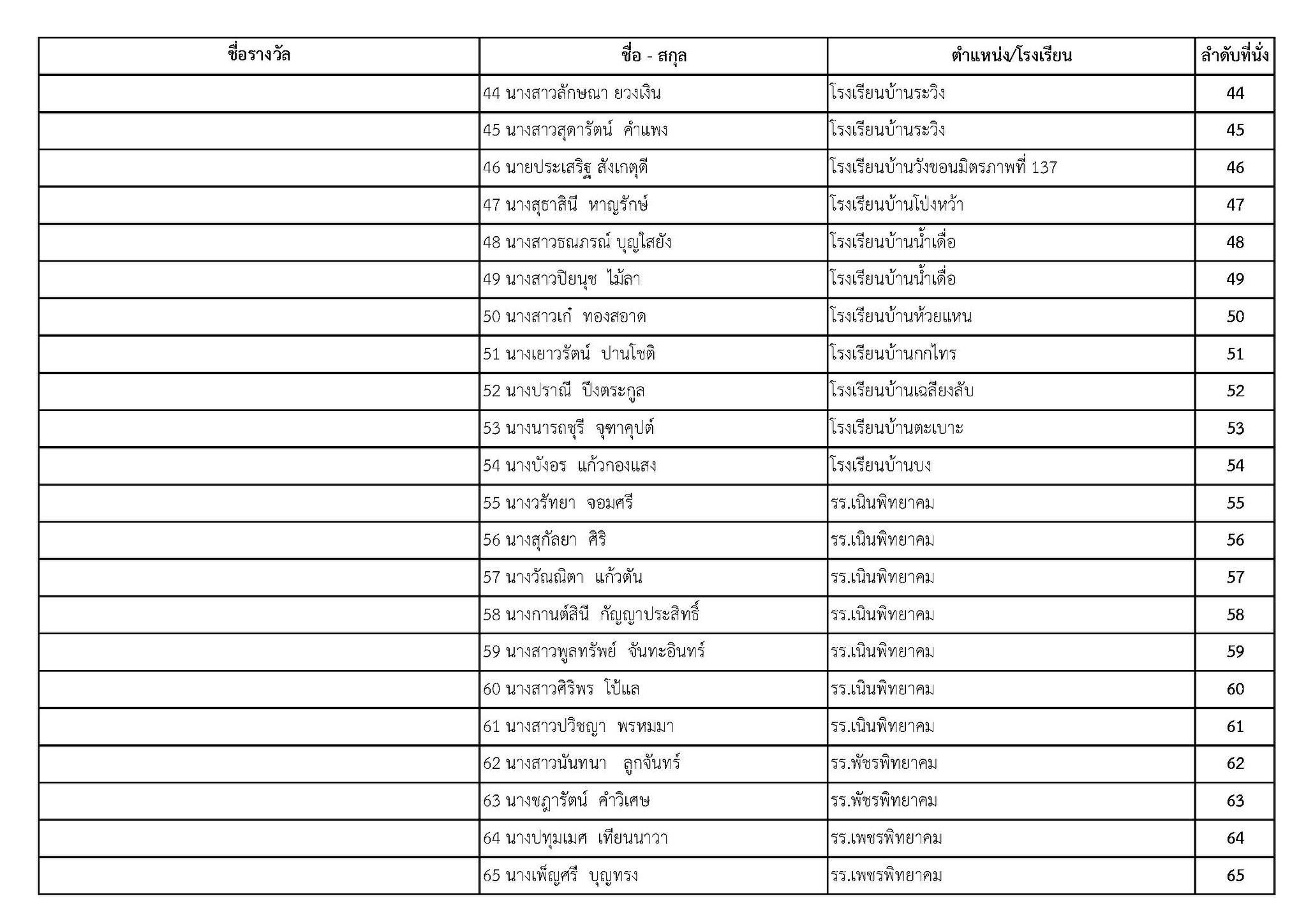 | ชื่อรางวัล | ชื่อ - สกุล | ตำแหน่ง/โรงเรียน | ลำดับที่นั่ง |
|---|---|---|---|
| | 44 นางสาวลักษณา ยวงเงิน | โรงเรียนบ้านระวิง | 44 |
| | 45 นางสาวสุดารัตน์ คำแพง | โรงเรียนบ้านระวิง | 45 |
| | 46 นายประเสริฐ สังเกตุดี | โรงเรียนบ้านวังขอนมิตรภาพที่ 137 | 46 |
| | 47 นางสุธาสินี หาญรักษ์ | โรงเรียนบ้านโป่งหว้า | 47 |
| | 48 นางสาวธณภรณ์ บุญใสยัง | โรงเรียนบ้านน้ำเดื่อ | 48 |
| | 49 นางสาวปิยนุช ไม้ลา | โรงเรียนบ้านน้ำเดื่อ | 49 |
| | 50 นางสาวเก๋ ทองสอาด | โรงเรียนบ้านห้วยแหน | 50 |
| | 51 นางเยาวรัตน์ ปานโชติ | โรงเรียนบ้านกกไทร | 51 |
| | 52 นางปราณี ปึงตระกูล | โรงเรียนบ้านเฉลียงลับ | 52 |
| | 53 นางนารถชุรี จุฑาคุปต์ | โรงเรียนบ้านตะเบาะ | 53 |
| | 54 นางบังอร แก้วกองแสง | โรงเรียนบ้านบง | 54 |
| | 55 นางวรัทยา จอมศรี | รร.เนินพิทยาคม | 55 |
| | 56 นางสุกัลยา ศิริ | รร.เนินพิทยาคม | 56 |
| | 57 นางวัณณิตา แก้วตัน | รร.เนินพิทยาคม | 57 |
| | 58 นางกานต์สินี กัญญาประสิทธิ์ | รร.เนินพิทยาคม | 58 |
| | 59 นางสาวพูลทรัพย์ จันทะอินทร์ | รร.เนินพิทยาคม | 59 |
| | 60 นางสาวศิริพร โป้แล | รร.เนินพิทยาคม | 60 |
| | 61 นางสาวปวิชญา พรหมมา | รร.เนินพิทยาคม | 61 |
| | 62 นางสาวนันทนา ลูกจันทร์ | รร.พัชรพิทยาคม | 62 |
| | 63 นางชฎารัตน์ คำวิเศษ | รร.พัชรพิทยาคม | 63 |
| | 64 นางปทุมเมศ เทียนนาวา | รร.เพชรพิทยาคม | 64 |
| | 65 นางเพ็ญศรี บุญทรง | รร.เพชรพิทยาคม | 65 |